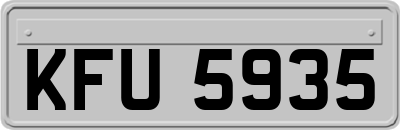 KFU 5935